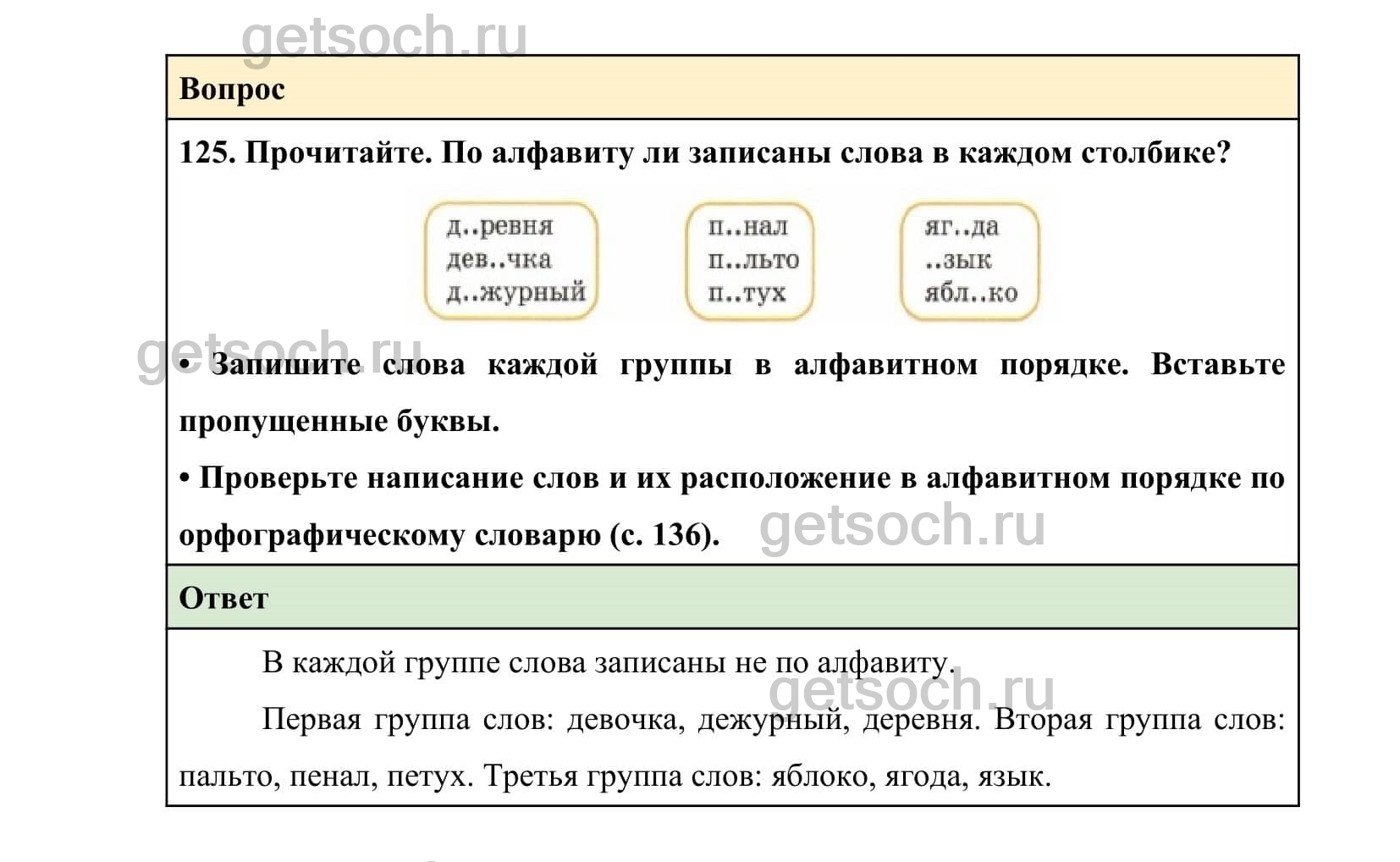 Вопрос

125. Прочитайте. По алфавиту ли записаны слова в каждом столбике?

д..ревня
дев..чка
д..журный

п..нал
п..льто
п..тух

яг..да
..зык
ябл..ко

• Запишите слова каждой группы в алфавитном порядке. Вставьте пропущенные буквы.

• Проверьте написание слов и их расположение в алфавитном порядке по орфографическому словарю (с. 136).

Ответ

В каждой группе слова записаны не по алфавиту.

Первая группа слов: девочка, дежурный, деревня. Вторая группа слов: пальто, пенал, петух. Третья группа слов: яблоко, ягода, язык.

getsoch.ru